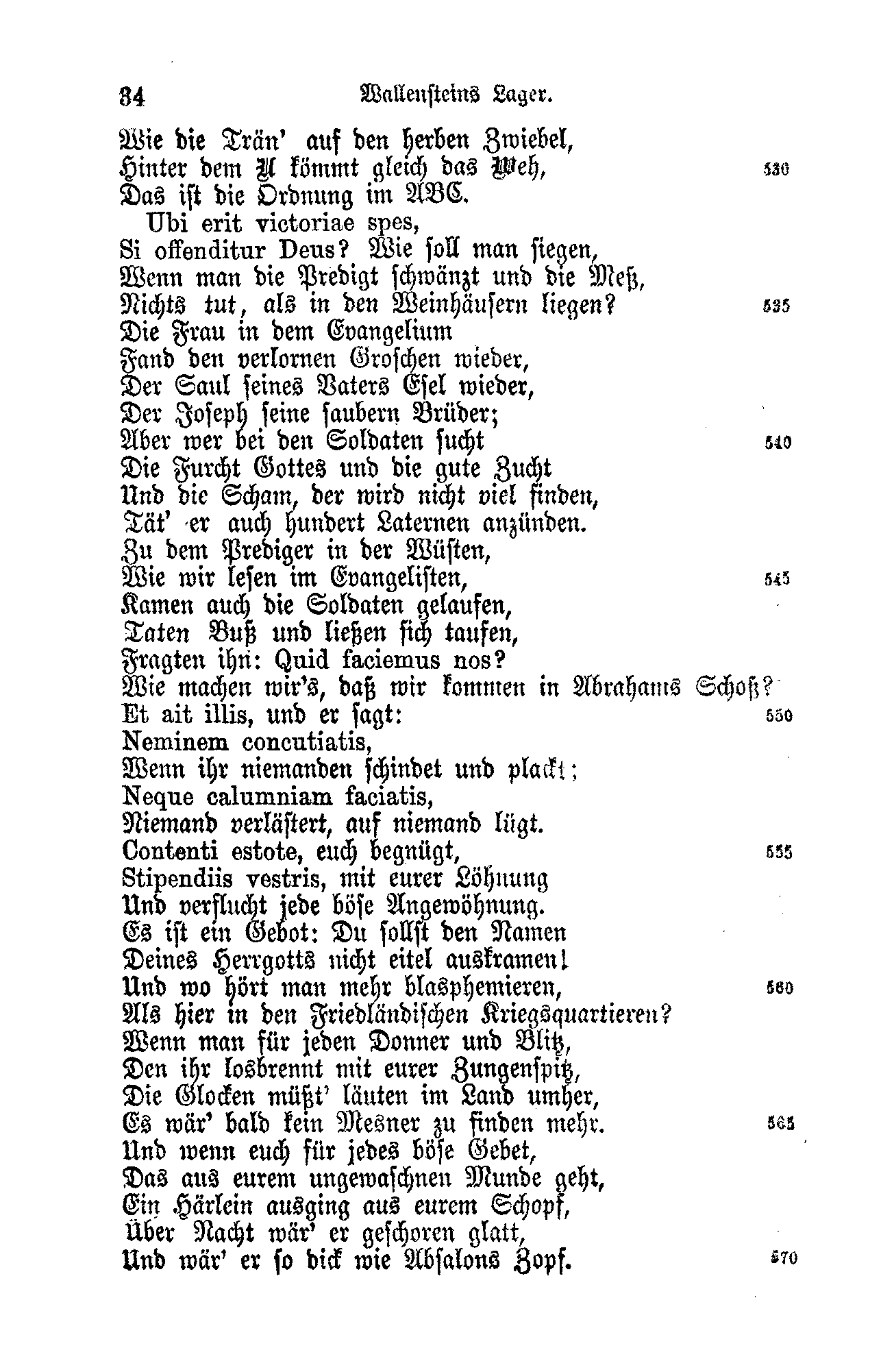 34 Wallensteins Lager.

Wie die Trän' auf den herben Zwiebel,
Hinter dem U kömmt gleich das Weh, 530
Das ist die Ordnung im ABC.
Ubi erit victoriae spes,
Si offenditur Deus? Wie soll man siegen,
Wenn man die Predigt schwänzt und die Meß,
Nichts tut, als in den Weinhäusern liegen? 535
Die Frau in dem Evangelium
Fand den verlornen Groschen wieder,
Der Saul seines Vaters Esel wieder,
Der Joseph seine saubern Brüder;
Aber wer bei den Soldaten sucht 540
Die Furcht Gottes und die gute Zucht
Und die Scham, der wird nicht viel finden,
Tät' er auch hundert Laternen anzünden.
Zu dem Prediger in der Wüsten,
Wie wir lesen im Evangelisten, 545
Kamen auch die Soldaten gelaufen,
Taten Buß und ließen sich taufen,
Fragten ihn: Quid faciemus nos?
Wie machen wir's, daß wir kommen in Abrahams Schoß?
Et ait illis, und er sagt: 550
Neminem concutiatis,
Wenn ihr niemanden schindet und plackt;
Neque calumniam faciatis,
Niemand verlästert, auf niemand lügt.
Contenti estote, euch begnügt, 555
Stipendiis vestris, mit eurer Löhnung
Und verflucht jede böse Angewöhnung.
Es ist ein Gebot: Du sollst den Namen
Deines Herrgotts nicht eitel auskramen!
Und wo hört man mehr blasphemieren, 560
Als hier in den Friedländischen Kriegsquartieren?
Wenn man für jeden Donner und Blitz,
Den ihr losbrennt mit eurer Zungenspitz,
Die Glocken müßt' läuten im Land umher,
Es wär' bald kein Mesner zu finden mehr. 565
Und wenn euch für jedes böse Gebet,
Das aus eurem ungewaschnen Munde geht,
Ein Härlein ausging aus eurem Schopf,
Über Nacht wär' er geschoren glatt,
Und wär' er so dick wie Absalons Zopf. 570